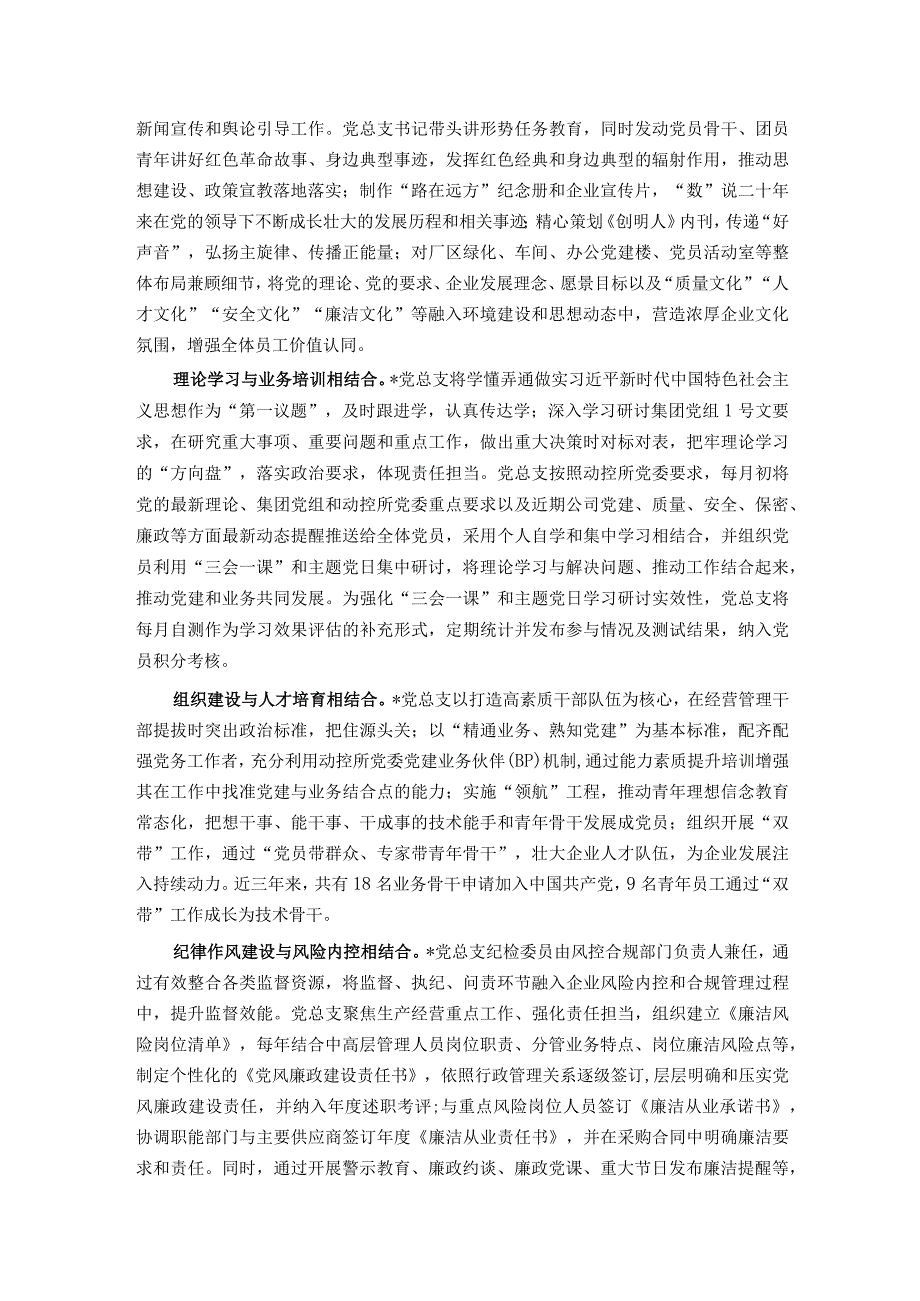 新闻宣传和舆论引导工作。党总支书记带头讲形势任务教育，同时发动党员骨干、团员青年讲好红色革命故事、身边典型事迹，发挥红色经典和身边典型的辐射作用，推动思想建设、政策宣教落地落实；制作“路在远方”纪念册和企业宣传片，“数”说二十年来在党的领导下不断成长壮大的发展历程和相关事迹 精心策划《创明人》内刊，传递“好声音”，弘扬主旋律、传播正能量；对厂区绿化、车间、办公党建楼、党员活动室等整体布局兼顾细节，将党的理论、党的要求、企业发展理念、愿景目标以及“质量文化”“人才文化”“安全文化”“廉洁文化”等融入环境建设和思想动态中，营造浓厚企业文化氛围，增强全体员工价值认同。

理论学习与业务培训相结合。*党总支将学懂弄通做实习近平新时代中国特色社会主义思想作为“第一议题”，及时跟进学，认真传达学；深入学习研讨集团党组1号文要求，在研究重大事项、重要问题和重点工作，做出重大决策时对标对表，把牢理论学习的“方向盘”，落实政治要求，体现责任担当。党总支按照动控所党委要求，每月初将党的最新理论、集团党组和动控所党委重点要求以及近期公司党建、质量、安全、保密、廉政等方面最新动态提醒推送给全体党员，采用个人自学和集中学习相结合，并组织党员利用“三会一课”和主题党日集中研讨，将理论学习与解决问题、推动工作结合起来，推动党建和业务共同发展。为强化“三会一课”和主题党日学习研讨实效性，党总支将每月自测作为学习效果评估的补充形式，定期统计并发布参与情况及测试结果，纳入党员积分考核。

组织建设与人才培育相结合。*党总支以打造高素质干部队伍为核心，在经营管理干部提拔时突出政治标准，把住源头关；以“精通业务、熟知党建”为基本标准，配齐配强党务工作者，充分利用动控所党委党建业务伙伴(BP)机制，通过能力素质提升培训增强其在工作中找准党建与业务结合点的能力；实施“领航”工程，推动青年理想信念教育常态化，把想干事、能干事、干成事的技术能手和青年骨干发展成党员；组织开展“双带”工作，通过“党员带群众、专家带青年骨干”，壮大企业人才队伍，为企业发展注入持续动力。近三年来，共有18名业务骨干申请加入中国共产党，9名青年员工通过“双带”工作成长为技术骨干。

纪律作风建设与风险内控相结合。*党总支纪检委员由风控合规部门负责人兼任，通过有效整合各类监督资源，将监督、执纪、问责环节融入企业风险内控和合规管理过程中，提升监督效能。党总支聚焦生产经营重点工作、强化责任担当，组织建立《廉洁风险岗位清单》，每年结合中高层管理人员岗位职责、分管业务特点、岗位廉洁风险点等，制定个性化的《党风廉政建设责任书》，依照行政管理关系逐级签订，层层明确和压实党风廉政建设责任，并纳入年度述职考评；与重点风险岗位人员签订《廉洁从业承诺书》，协调职能部门与主要供应商签订年度《廉洁从业责任书》，并在采购合同中明确廉洁要求和责任。同时，通过开展警示教育、廉政约谈、廉政党课、重大节日发布廉洁提醒等，